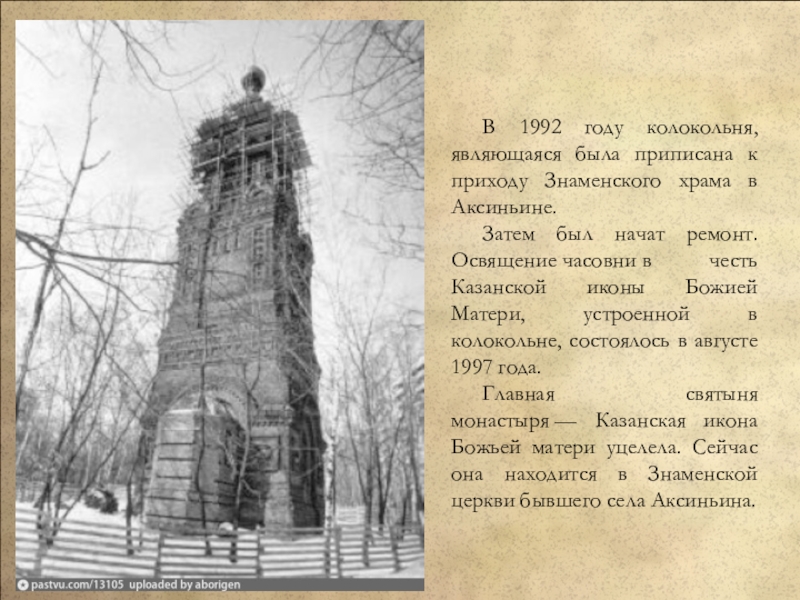 pastvu.com/13105 uploaded by aborigen

В 1992 году колокольня, являющаяся была приписана к приходу Знаменского храма в Аксиньине.

Затем был начат ремонт. Освящение часовни в честь Казанской иконы Божией Матери, устроенной в колокольне, состоялось в августе 1997 года.

Главная святыня монастыря — Казанская икона Божьей матери уцелела. Сейчас она находится в Знаменской церкви бывшего села Аксиньина.